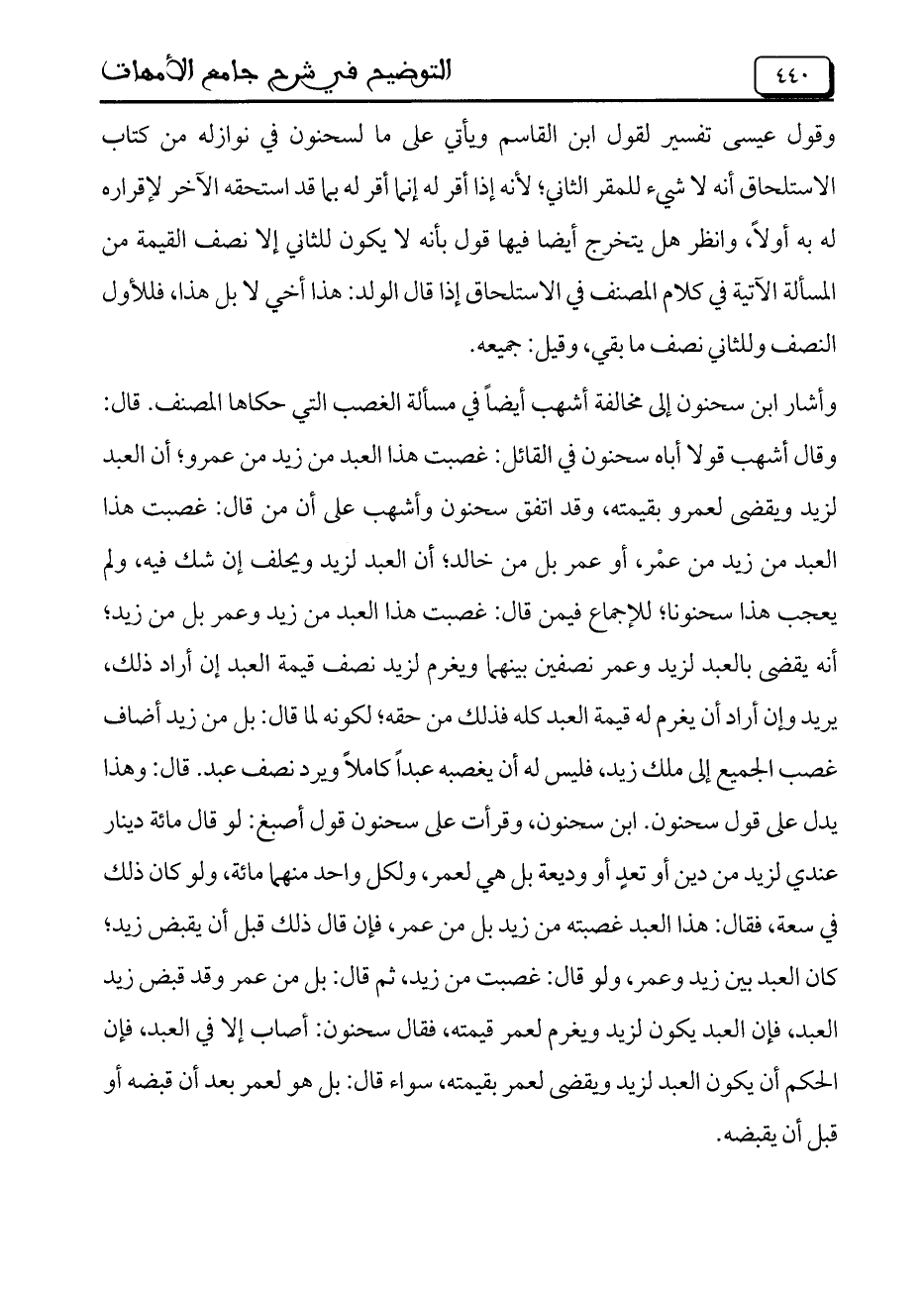 ٤٤٠

التوضيح في شرح جامع الأمهات

وقول عيسى تفسير لقول ابن القاسم ويأتي على ما لسحنون في نوازله من كتاب الاستلحاق أنه لا شيء للمقر الثاني؛ لأنه إذا أقر له إنما أقر له بما قد استحقه الآخر لإقراره له به أولاً، وانظر هل يتخرج أيضا فيها قول بأنه لا يكون للثاني إلا نصف القيمة من المسألة الآتية في كلام المصنف في الاستلحاق إذا قال الولد: هذا أخي لا بل هذا، فللأول النصف وللثاني نصف ما بقي، وقيل: جميعه.

وأشار ابن سحنون إلى مخالفة أشهب أيضاً في مسألة الغصب التي حكاها المصنف. قال: وقال أشهب قولا أباه سحنون في القائل: غصبت هذا العبد من زيد من عمرو؛ أن العبد لزيد ويقضى لعمرو بقيمته، وقد اتفق سحنون وأشهب على أن من قال: غصبت هذا العبد من زيد من عمْر، أو عمر بل من خالد؛ أن العبد لزيد ويحلف إن شك فيه، ولم يعجب هذا سحنونا؛ للإجماع فيمن قال: غصبت هذا العبد من زيد وعمر بل من زيد؛ أنه يقضى بالعبد لزيد وعمر نصفين بينهما ويغرم لزيد نصف قيمة العبد إن أراد ذلك، يريد وإن أراد أن يغرم له قيمة العبد كله فذلك من حقه؛ لكونه لما قال: بل من زيد أضاف غصب الجميع إلى ملك زيد، فليس له أن يغصبه عبداً كاملاً ويرد نصف عبد. قال: وهذا يدل على قول سحنون. ابن سحنون، وقرأت على سحنون قول أصبغ: لو قال مائة دينار عندي لزيد من دين أو تعدٍ أو وديعة بل هي لعمر، ولكل واحد منهما مائة، ولو كان ذلك في سعة، فقال: هذا العبد غصبته من زيد بل من عمر، فإن قال ذلك قبل أن يقبض زيد؛ كان العبد بين زيد وعمر، ولو قال: غصبت من زيد، ثم قال: بل من عمر وقد قبض زيد العبد، فإن العبد يكون لزيد ويغرم لعمر قيمته، فقال سحنون: أصاب إلا في العبد، فإن الحكم أن يكون العبد لزيد ويقضى لعمر بقيمته، سواء قال: بل هو لعمر بعد أن قبضه أو قبل أن يقبضه.